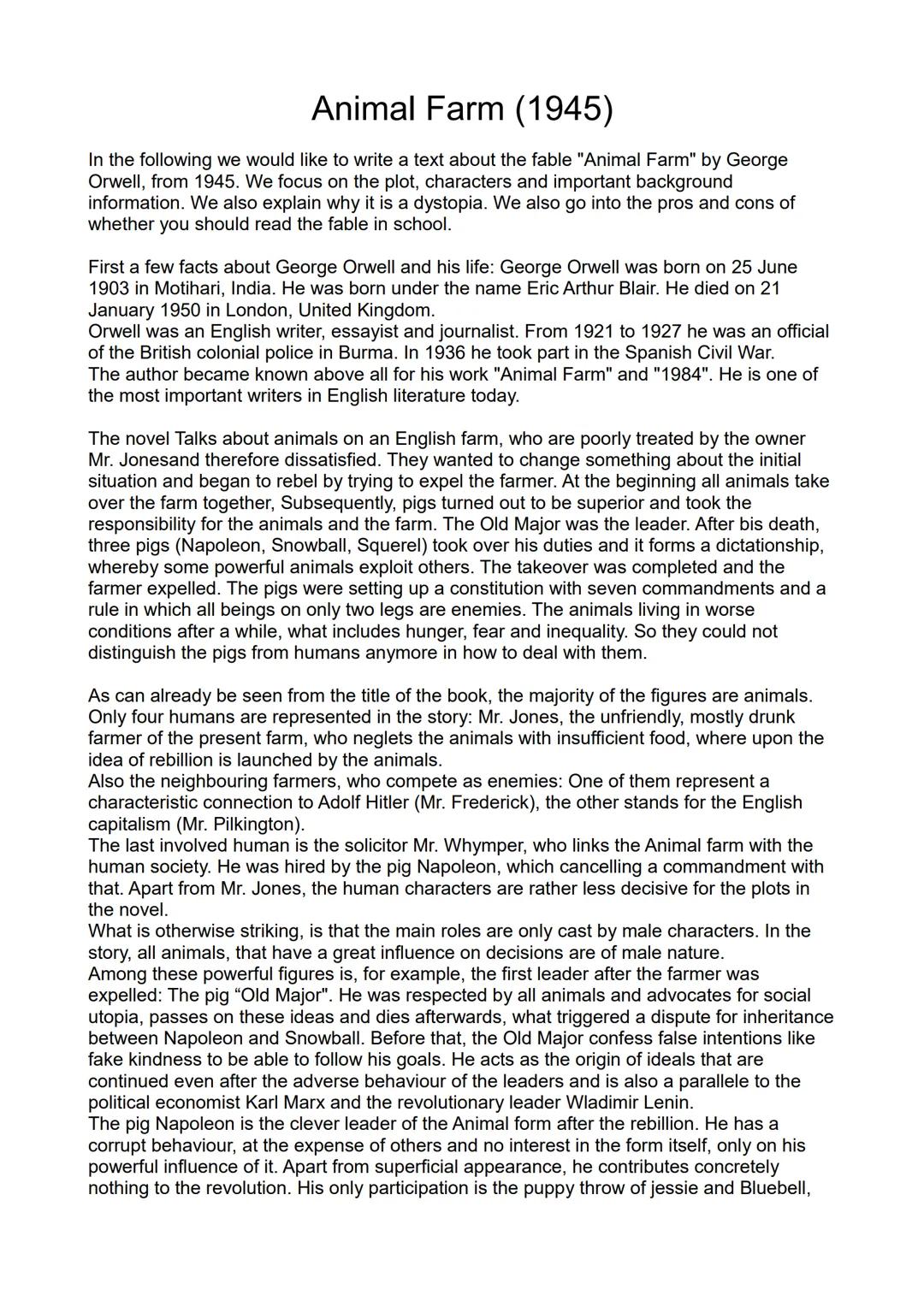 Animal Farm (1945)

In the following we would like to write a text about the fable "Animal Farm" by George Orwell, from 1945. We focus on the plot, characters and important background information. We also explain why it is a dystopia. We also go into the pros and cons of whether you should read the fable in school.

First a few facts about George Orwell and his life: George Orwell was born on 25 June 1903 in Motihari, India. He was born under the name Eric Arthur Blair. He died on 21 January 1950 in London, United Kingdom.
Orwell was an English writer, essayist and journalist. From 1921 to 1927 he was an official of the British colonial police in Burma. In 1936 he took part in the Spanish Civil War.
The author became known above all for his work "Animal Farm" and "1984". He is one of the most important writers in English literature today.

The novel Talks about animals on an English farm, who are poorly treated by the owner Mr. Jonesand therefore dissatisfied. They wanted to change something about the initial situation and began to rebel by trying to expel the farmer. At the beginning all animals take over the farm together, Subsequently, pigs turned out to be superior and took the responsibility for the animals and the farm. The Old Major was the leader. After bis death, three pigs (Napoleon, Snowball, Squerel) took over his duties and it forms a dictationship, whereby some powerful animals exploit others. The takeover was completed and the farmer expelled. The pigs were setting up a constitution with seven commandments and a rule in which all beings on only two legs are enemies. The animals living in worse conditions after a while, what includes hunger, fear and inequality. So they could not distinguish the pigs from humans anymore in how to deal with them.

As can already be seen from the title of the book, the majority of the figures are animals. Only four humans are represented in the story: Mr. Jones, the unfriendly, mostly drunk farmer of the present farm, who neglets the animals with insufficient food, where upon the idea of rebillion is launched by the animals.
Also the neighbouring farmers, who compete as enemies: One of them represent a characteristic connection to Adolf Hitler (Mr. Frederick), the other stands for the English capitalism (Mr. Pilkington).
The last involved human is the solicitor Mr. Whymper, who links the Animal farm with the human society. He was hired by the pig Napoleon, which cancelling a commandment with that. Apart from Mr. Jones, the human characters are rather less decisive for the plots in the novel.
What is otherwise striking, is that the main roles are only cast by male characters. In the story, all animals, that have a great influence on decisions are of male nature.
Among these powerful figures is, for example, the first leader after the farmer was expelled: The pig “Old Major". He was respected by all animals and advocates for social utopia, passes on these ideas and dies afterwards, what triggered a dispute for inheritance between Napoleon and Snowball. Before that, the Old Major confess false intentions like fake kindness to be able to follow his goals. He acts as the origin of ideals that are continued even after the adverse behaviour of the leaders and is also a parallele to the political economist Karl Marx and the revolutionary leader Wladimir Lenin.
The pig Napoleon is the clever leader of the Animal form after the rebillion. He has a corrupt behaviour, at the expense of others and no interest in the form itself, only on his powerful influence of it. Apart from superficial appearance, he contributes concretely nothing to the revolution. His only participation is the puppy throw of jessie and Bluebell,